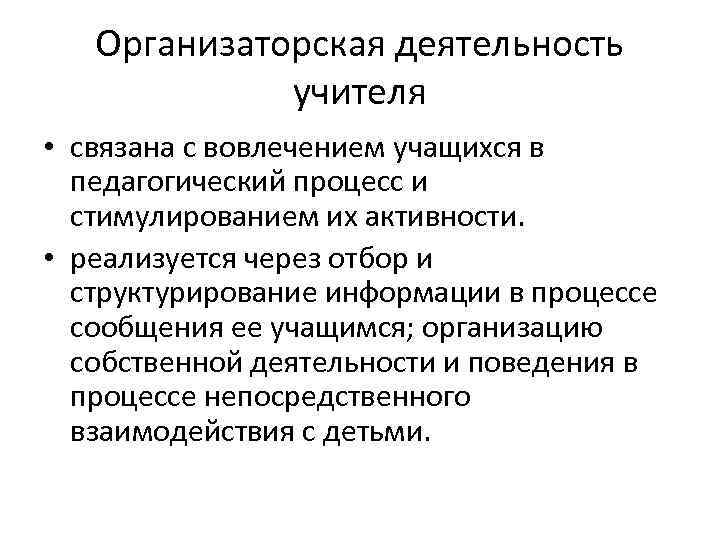 Организаторская деятельность учителя

• связана с вовлечением учащихся в педагогический процесс и стимулированием их активности.
• реализуется через отбор и структурирование информации в процессе сообщения ее учащимся; организацию собственной деятельности и поведения в процессе непосредственного взаимодействия с детьми.